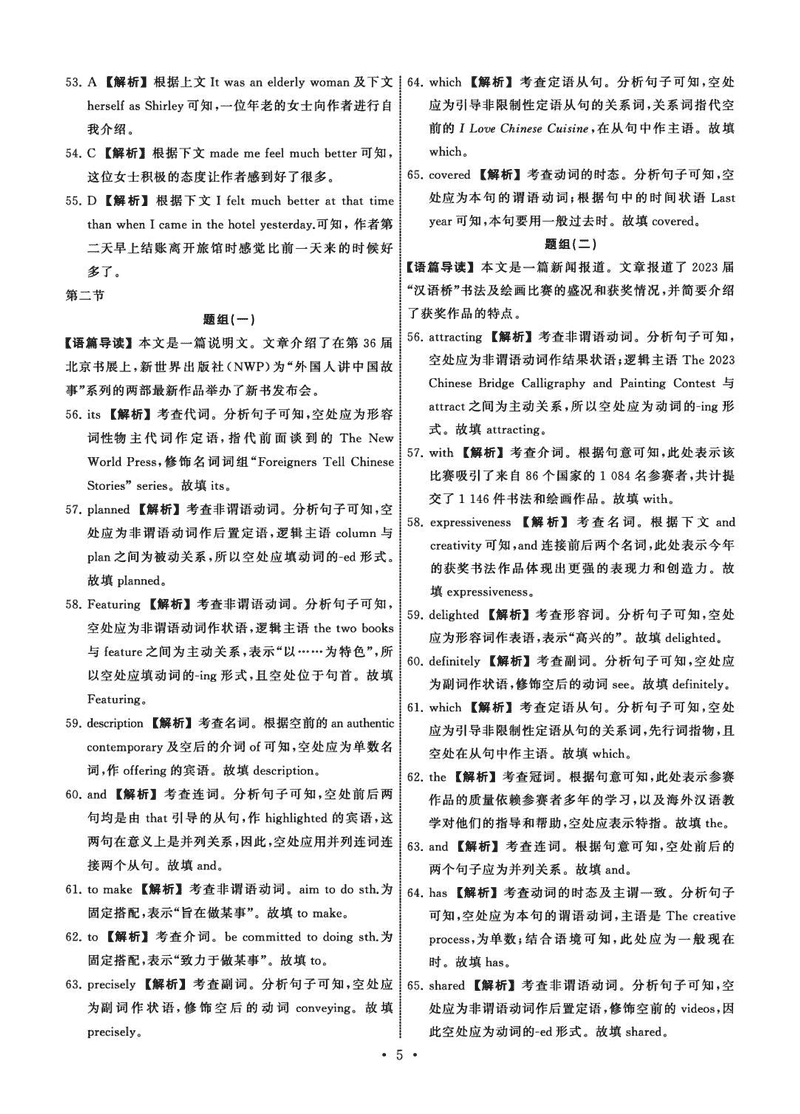 53. A 【解析】根据上文 It was an elderly woman 及下文 herself as Shirley 可知，一位年老的女士向作者进行自我介绍。

54. C 【解析】根据下文 made me feel much better 可知，这位女士积极的态度让作者感到好了很多。

55. D 【解析】根据下文 I felt much better at that time than when I came in the hotel yesterday.可知，作者第二天早上结账离开旅馆时感觉比前一天来的时候好多了。

第二节

题组(一)

【语篇导读】本文是一篇说明文。文章介绍了在第 36 届北京书展上，新世界出版社(NWP)为“外国人讲中国故事”系列的两部最新作品举办了新书发布会。

56. its 【解析】考查代词。分析句子可知，空处应为形容词性物主代词作定语，指代前面谈到的 The New World Press，修饰名词词组“Foreigners Tell Chinese Stories” series。故填 its。

57. planned 【解析】考查非谓语动词。分析句子可知，空处应为非谓语动词作后置定语，逻辑主语 column 与 plan 之间为被动关系，所以空处应填动词的-ed 形式。故填 planned。

58. Featuring 【解析】考查非谓语动词。分析句子可知，空处应为非谓语动词作状语，逻辑主语 the two books 与 feature 之间为主动关系，表示“以……为特色”，所以空处应填动词的-ing 形式，且空处位于句首。故填 Featuring。

59. description 【解析】考查名词。根据空前的 an authentic contemporary 及空后的介词 of 可知，空处应为单数名词，作 offering 的宾语。故填 description。

60. and 【解析】考查连词。分析句子可知，空处前后两句均是由 that 引导的从句，作 highlighted 的宾语，这两句在意义上是并列关系，因此，空处应用并列连词连接两个从句。故填 and。

61. to make 【解析】考查非谓语动词。aim to do sth.为固定搭配，表示“旨在做某事”。故填 to make。

62. to 【解析】考查介词。be committed to doing sth.为固定搭配，表示“致力于做某事”。故填 to。

63. precisely 【解析】考查副词。分析句子可知，空处应为副词作状语，修饰空后的动词 conveying。故填 precisely。

64. which 【解析】考查定语从句。分析句子可知，空处应为引导非限制性定语从句的关系词，关系词指代空前的 I Love Chinese Cuisine，在从句中作主语。故填 which。

65. covered 【解析】考查动词的时态。分析句子可知，空处应为本句的谓语动词；根据句中的时间状语 Last year 可知，本句要用一般过去时。故填 covered。

题组(二)

【语篇导读】本文是一篇新闻报道。文章报道了 2023 届“汉语桥”书法及绘画比赛的盛况和获奖情况，并简要介绍了获奖作品的特点。

56. attracting 【解析】考查非谓语动词。分析句子可知，空处应为非谓语动词作结果状语；逻辑主语 The 2023 Chinese Bridge Calligraphy and Painting Contest 与 attract 之间为主动关系，所以空处应为动词的-ing 形式。故填 attracting。

57. with 【解析】考查介词。根据句意可知，此处表示该比赛吸引了来自 86 个国家的 1 084 名参赛者，共计提交了 1 146 件书法和绘画作品。故填 with。

58. expressiveness 【解析】考查名词。根据下文 and creativity 可知，and 连接前后两个名词，此处表示今年的获奖书法作品体现出更强的表现力和创造力。故填 expressiveness。

59. delighted 【解析】考查形容词。分析句子可知，空处应为形容词作表语，表示“高兴的”。故填 delighted。

60. definitely 【解析】考查副词。分析句子可知，空处应为副词作状语，修饰空后的动词 see。故填 definitely。

61. which 【解析】考查定语从句。分析句子可知，空处应为引导非限制性定语从句的关系词，先行词指物，且空处在从句中作主语。故填 which。

62. the 【解析】考查冠词。根据句意可知，此处表示参赛作品的质量依赖参赛者多年的学习，以及海外汉语教学对他们的指导和帮助，空处应表示特指。故填 the。

63. and 【解析】考查连词。根据句意可知，空处前后的两个句子应为并列关系。故填 and。

64. has 【解析】考查动词的时态及主谓一致。分析句子可知，空处应为本句的谓语动词，主语是 The creative process，为单数；结合语境可知，此处应为一般现在时。故填 has。

65. shared 【解析】考查非谓语动词。分析句子可知，空处应为非谓语动词作后置定语，修饰空前的 videos，因此空处应为动词的-ed 形式。故填 shared。

• 5 •